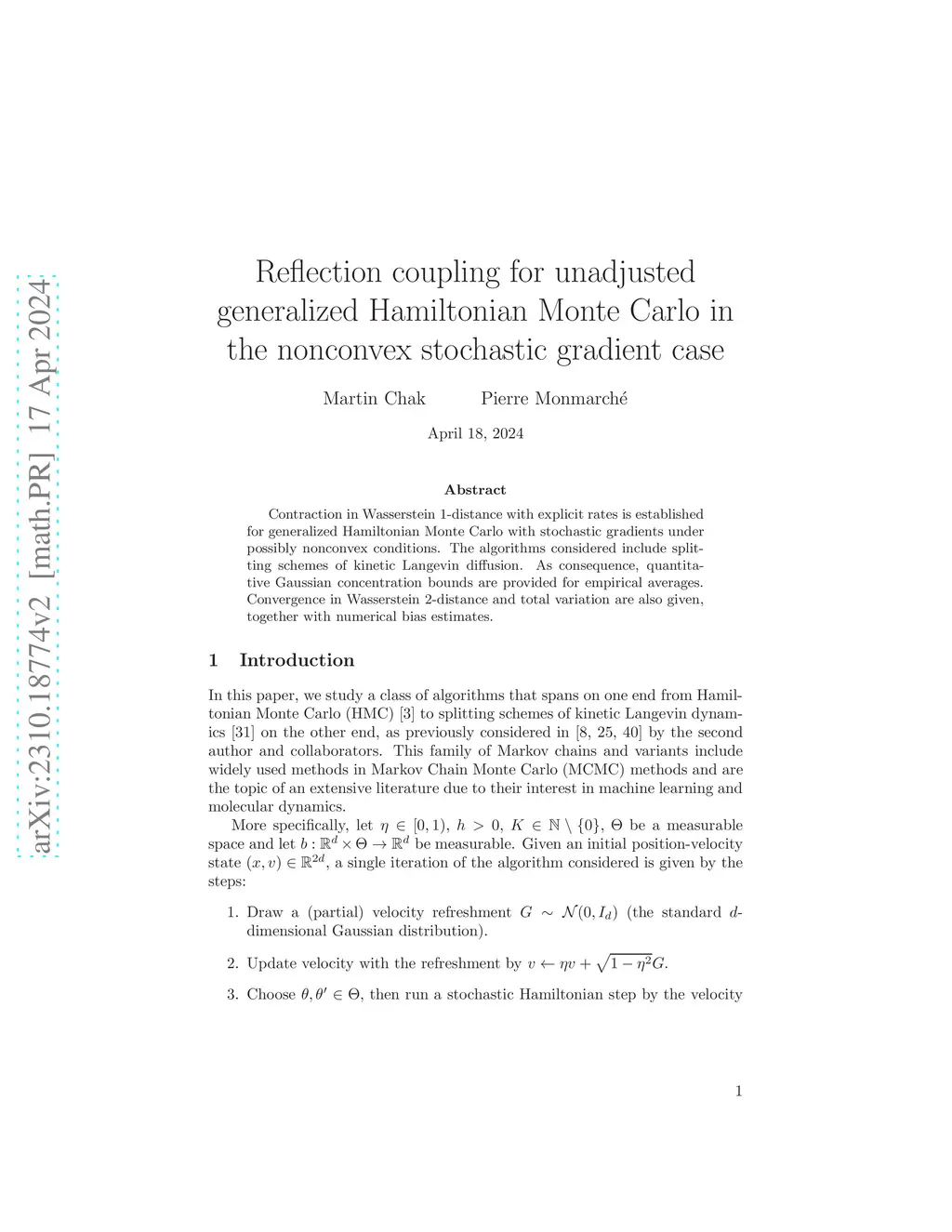 arXiv:2310.18774v2 [math.PR] 17 Apr 2024

Reflection coupling for unadjusted generalized Hamiltonian Monte Carlo in the nonconvex stochastic gradient case

Martin Chak Pierre Monmarché

April 18, 2024

Abstract

Contraction in Wasserstein 1-distance with explicit rates is established for generalized Hamiltonian Monte Carlo with stochastic gradients under possibly nonconvex conditions. The algorithms considered include splitting schemes of kinetic Langevin diffusion. As consequence, quantitative Gaussian concentration bounds are provided for empirical averages. Convergence in Wasserstein 2-distance and total variation are also given, together with numerical bias estimates.

1 Introduction

In this paper, we study a class of algorithms that spans on one end from Hamiltonian Monte Carlo (HMC) [3] to splitting schemes of kinetic Langevin dynamics [31] on the other end, as previously considered in [8, 25, 40] by the second author and collaborators. This family of Markov chains and variants include widely used methods in Markov Chain Monte Carlo (MCMC) methods and are the topic of an extensive literature due to their interest in machine learning and molecular dynamics.

More specifically, let $\eta \in [0,1)$, $h > 0$, $K \in \mathbb{N} \setminus \{0\}$, $\Theta$ be a measurable space and let $b : \mathbb{R}^d \times \Theta \to \mathbb{R}^d$ be measurable. Given an initial position-velocity state $(x, v) \in \mathbb{R}^{2d}$, a single iteration of the algorithm considered is given by the steps:

1. Draw a (partial) velocity refreshment $G \sim \mathcal{N}(0, I_d)$ (the standard $d$-dimensional Gaussian distribution).

2. Update velocity with the refreshment by $v \leftarrow \eta v + \sqrt{1-\eta^2}G$.

3. Choose $\theta, \theta' \in \Theta$, then run a stochastic Hamiltonian step by the velocity

1